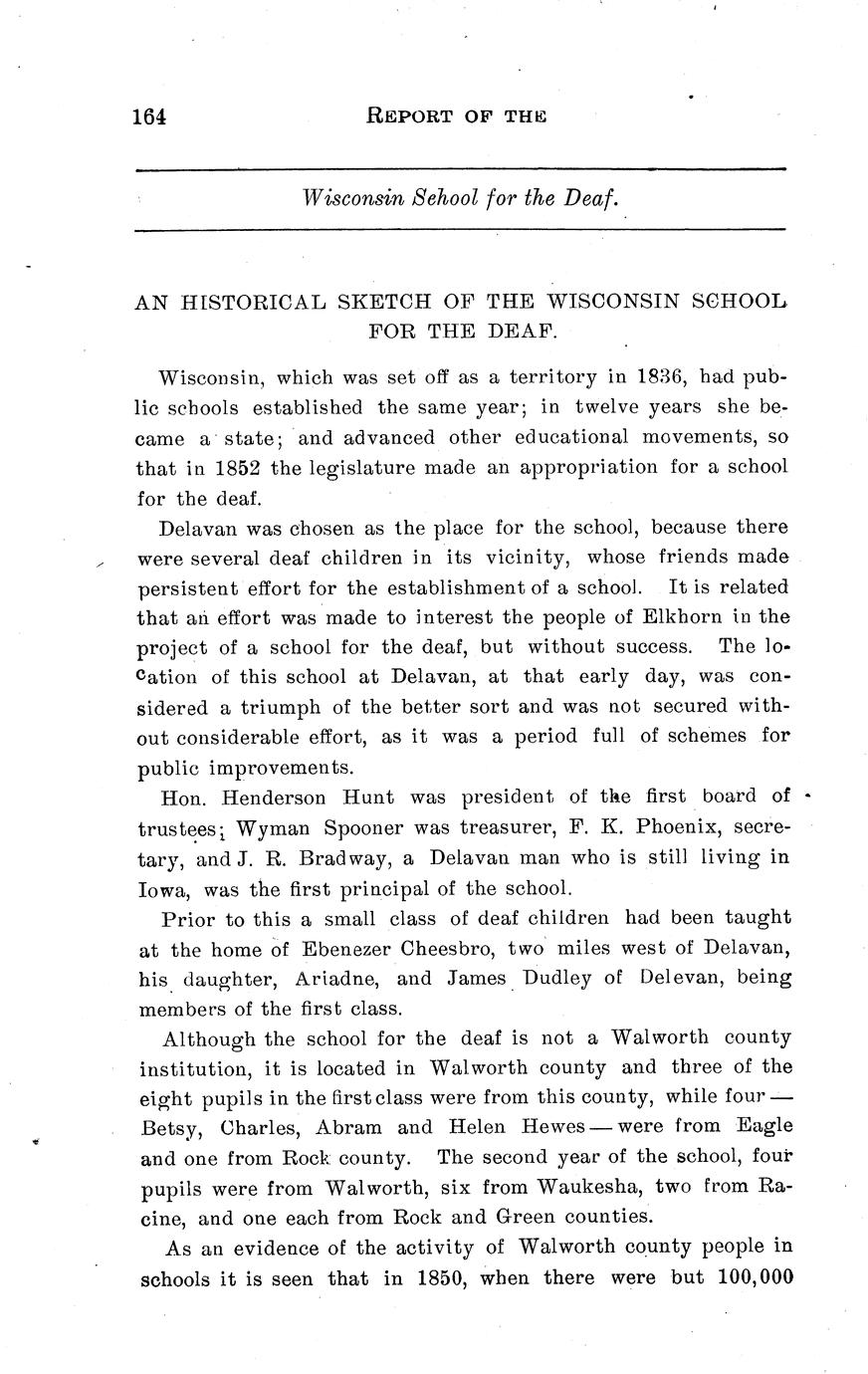 164 REPORT OF THE

Wisconsin Sehool for the Deaf.

AN HISTORICAL SKETCH OF THE WISCONSIN SCHOOL FOR THE DEAF.

Wisconsin, which was set off as a territory in 1836, had public schools established the same year; in twelve years she became a state; and advanced other educational movements, so that in 1852 the legislature made an appropriation for a school for the deaf.

Delavan was chosen as the place for the school, because there were several deaf children in its vicinity, whose friends made persistent effort for the establishment of a school. It is related that an effort was made to interest the people of Elkhorn in the project of a school for the deaf, but without success. The location of this school at Delavan, at that early day, was considered a triumph of the better sort and was not secured without considerable effort, as it was a period full of schemes for public improvements.

Hon. Henderson Hunt was president of the first board of trustees; Wyman Spooner was treasurer, F. K. Phoenix, secretary, and J. R. Bradway, a Delavan man who is still living in Iowa, was the first principal of the school.

Prior to this a small class of deaf children had been taught at the home of Ebenezer Cheesbro, two miles west of Delavan, his daughter, Ariadne, and James Dudley of Delevan, being members of the first class.

Although the school for the deaf is not a Walworth county institution, it is located in Walworth county and three of the eight pupils in the first class were from this county, while four — Betsy, Charles, Abram and Helen Hewes — were from Eagle and one from Rock county. The second year of the school, four pupils were from Walworth, six from Waukesha, two from Racine, and one each from Rock and Green counties.

As an evidence of the activity of Walworth county people in schools it is seen that in 1850, when there were but 100,000